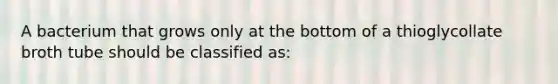 A bacterium that grows only at the bottom of a thioglycollate broth tube should be classified as: